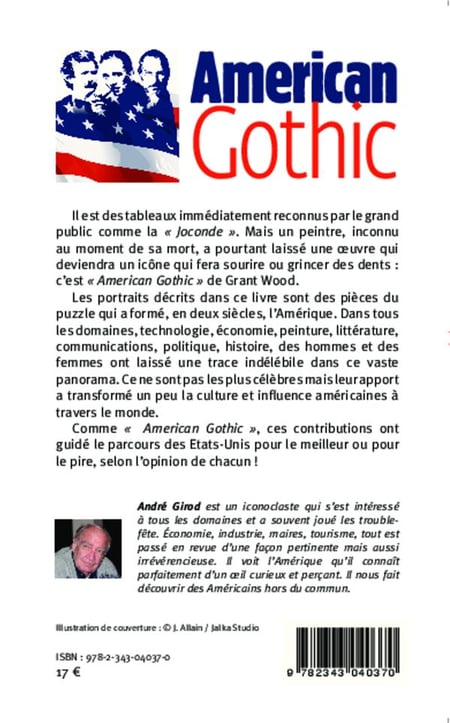 American Gothic

Il est des tableaux immédiatement reconnus par le grand public comme la « Joconde ». Mais un peintre, inconnu au moment de sa mort, a pourtant laissé une œuvre qui deviendra un icône qui fera sourire ou grincer des dents : c'est « American Gothic » de Grant Wood.

Les portraits décrits dans ce livre sont des pièces du puzzle qui a formé, en deux siècles, l'Amérique. Dans tous les domaines, technologie, économie, peinture, littérature, communications, politique, histoire, des hommes et des femmes ont laissé une trace indélébile dans ce vaste panorama. Ce ne sont pas les plus célèbres mais leur apport a transformé un peu la culture et influence américaines à travers le monde.

Comme « American Gothic », ces contributions ont guidé le parcours des Etats-Unis pour le meilleur ou pour le pire, selon l'opinion de chacun !

André Girod est un iconoclaste qui s'est intéressé à tous les domaines et a souvent joué les trouble-fête. Économie, industrie, maires, tourisme, tout est passé en revue d'une façon pertinente mais aussi irrévérencieuse. Il voit l'Amérique qu'il connaît parfaitement d'un œil curieux et perçant. Il nous fait découvrir des Américains hors du commun.

Illustration de couverture : © J. Allain / Jalka Studio

ISBN : 978-2-343-04037-0
17 €

9 782343 040370